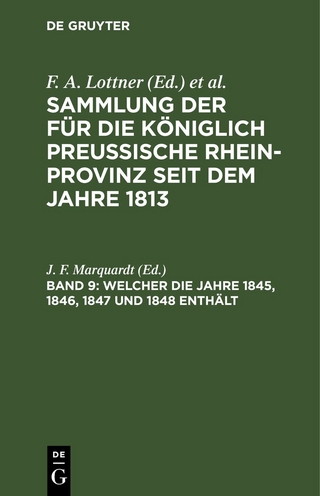 DE GRUYTER

F. A. Lottner (Ed.) et al.

SAMMLUNG DER FÜR DIE KÖNIGLICH PREUSSISCHE RHEIN-PROVINZ SEIT DEM JAHRE 1813

J. F. Marquardt (Ed.)

BAND 9: WELCHER DIE JAHRE 1845, 1846, 1847 UND 1848 ENTHÄLT

DE
G